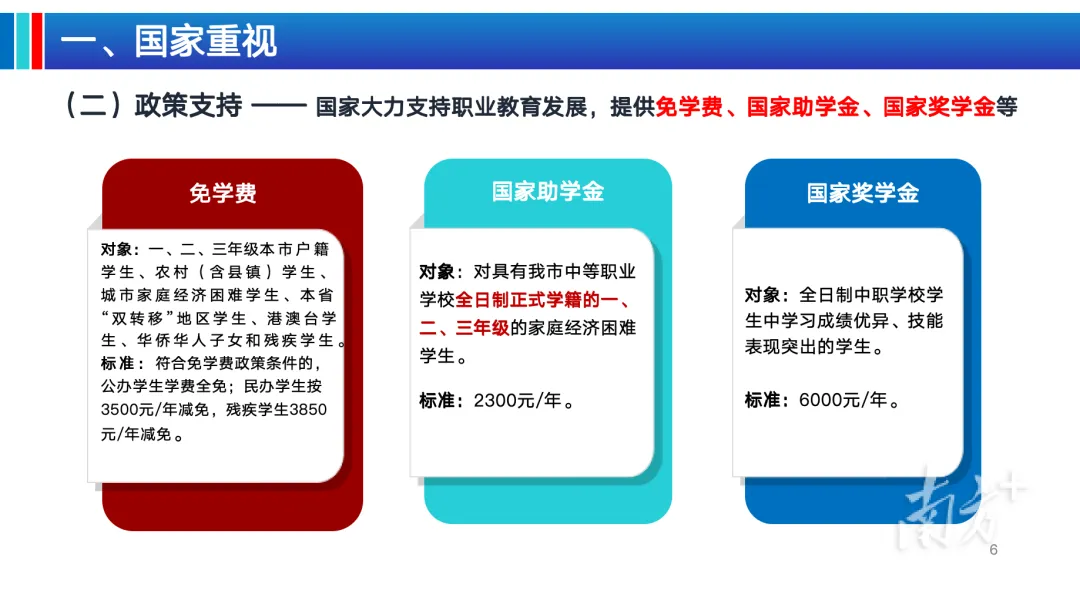 一、国家重视

（二）政策支持 —— 国家大力支持职业教育发展，提供免学费、国家助学金、国家奖学金等

免学费

对象：一、二、三年级本市户籍学生、农村（含县镇）学生、城市家庭经济困难学生、本省“双转移”地区学生、港澳台学生、华侨华人子女和残疾学生。
标准：符合免学费政策条件的，公办学生学费全免；民办学生按3500元/年减免，残疾学生3850元/年减免。

国家助学金

对象：对具有我市中等职业学校全日制正式学籍的一、二、三年级的家庭经济困难学生。

标准：2300元/年。

国家奖学金

对象：全日制中职学校学生中学习成绩优异、技能表现突出的学生。

标准：6000元/年。

南方+

6